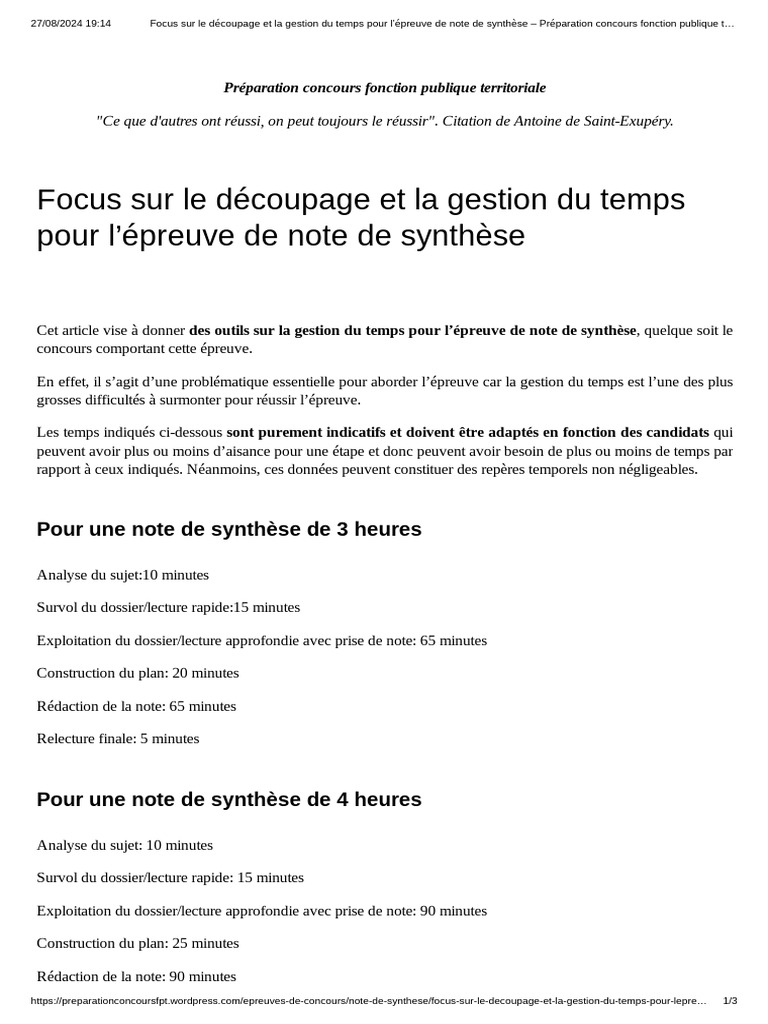 27/08/2024 19:14 Focus sur le découpage et la gestion du temps pour l'épreuve de note de synthèse – Préparation concours fonction publique t…

Préparation concours fonction publique territoriale

"Ce que d'autres ont réussi, on peut toujours le réussir". Citation de Antoine de Saint-Exupéry.

Focus sur le découpage et la gestion du temps pour l'épreuve de note de synthèse

Cet article vise à donner des outils sur la gestion du temps pour l'épreuve de note de synthèse, quelque soit le concours comportant cette épreuve.

En effet, il s'agit d'une problématique essentielle pour aborder l'épreuve car la gestion du temps est l'une des plus grosses difficultés à surmonter pour réussir l'épreuve.

Les temps indiqués ci-dessous sont purement indicatifs et doivent être adaptés en fonction des candidats qui peuvent avoir plus ou moins d'aisance pour une étape et donc peuvent avoir besoin de plus ou moins de temps par rapport à ceux indiqués. Néanmoins, ces données peuvent constituer des repères temporels non négligeables.

Pour une note de synthèse de 3 heures

Analyse du sujet:10 minutes

Survol du dossier/lecture rapide:15 minutes

Exploitation du dossier/lecture approfondie avec prise de note: 65 minutes

Construction du plan: 20 minutes

Rédaction de la note: 65 minutes

Relecture finale: 5 minutes

Pour une note de synthèse de 4 heures

Analyse du sujet: 10 minutes

Survol du dossier/lecture rapide: 15 minutes

Exploitation du dossier/lecture approfondie avec prise de note: 90 minutes

Construction du plan: 25 minutes

Rédaction de la note: 90 minutes

https://preparationconcoursfpt.wordpress.com/epreuves-de-concours/note-de-synthese/focus-sur-le-decoupage-et-la-gestion-du-temps-pour-lepre… 1/3